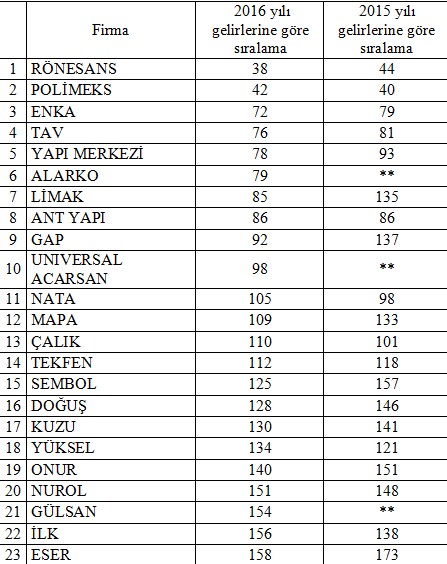 |  | Firma | 2016 yılı gelirlerine göre sıralama | 2015 yılı gelirlerine göre sıralama |
|---|---|---|---|
| 1 | RÖNESANS | 38 | 44 |
| 2 | POLİMEKS | 42 | 40 |
| 3 | ENKA | 72 | 79 |
| 4 | TAV | 76 | 81 |
| 5 | YAPI MERKEZİ | 78 | 93 |
| 6 | ALARKO | 79 | ** |
| 7 | LİMAK | 85 | 135 |
| 8 | ANT YAPI | 86 | 86 |
| 9 | GAP | 92 | 137 |
| 10 | UNIVERSAL ACARSAN | 98 | ** |
| 11 | NATA | 105 | 98 |
| 12 | MAPA | 109 | 133 |
| 13 | ÇALIK | 110 | 101 |
| 14 | TEKFEN | 112 | 118 |
| 15 | SEMBOL | 125 | 157 |
| 16 | DOĞUŞ | 128 | 146 |
| 17 | KUZU | 130 | 141 |
| 18 | YÜKSEL | 134 | 121 |
| 19 | ONUR | 140 | 151 |
| 20 | NUROL | 151 | 148 |
| 21 | GÜLSAN | 154 | ** |
| 22 | İLK | 156 | 138 |
| 23 | ESER | 158 | 173 |